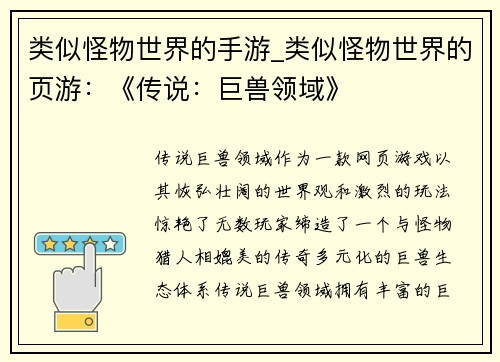 类似怪物世界的手游_类似怪物世界的页游：《传说：巨兽领域》

传说巨兽领域作为一款网页游戏以其恢弘壮阔的世界观和激烈的玩法惊艳了无数玩家缔造了一个与怪物猎人相媲美的传奇多元化的巨兽生态体系传说巨兽领域拥有丰富的巨